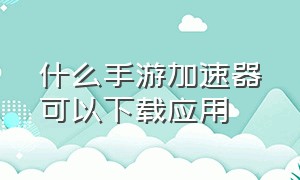 什么手游加速器可以下载应用